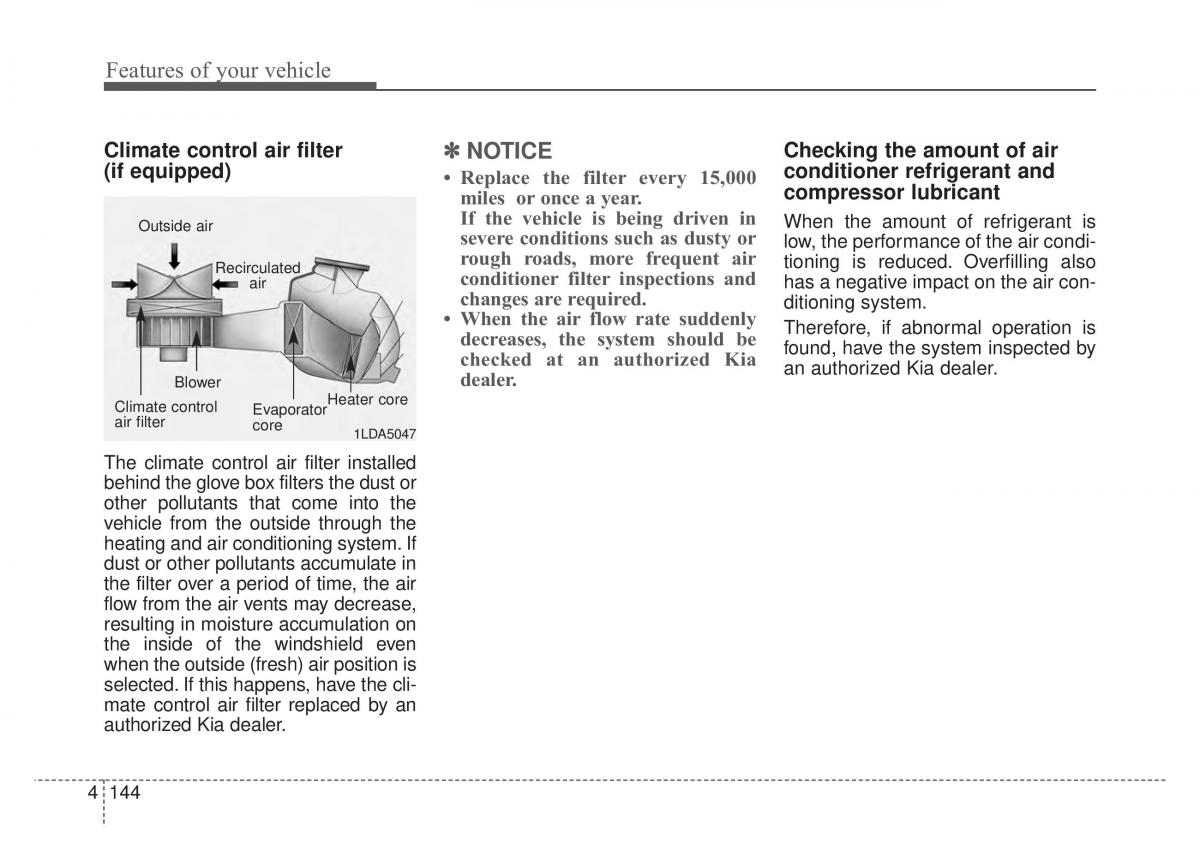 Features of your vehicle

Climate control air filter (if equipped)

Outside air

Recirculated air

Blower

Climate control air filter

Evaporator core

Heater core

1LDA5047

The climate control air filter installed behind the glove box filters the dust or other pollutants that come into the vehicle from the outside through the heating and air conditioning system. If dust or other pollutants accumulate in the filter over a period of time, the air flow from the air vents may decrease, resulting in moisture accumulation on the inside of the windshield even when the outside (fresh) air position is selected. If this happens, have the climate control air filter replaced by an authorized Kia dealer.

✽ NOTICE

• Replace the filter every 15,000 miles or once a year.
If the vehicle is being driven in severe conditions such as dusty or rough roads, more frequent air conditioner filter inspections and changes are required.

• When the air flow rate suddenly decreases, the system should be checked at an authorized Kia dealer.

Checking the amount of air conditioner refrigerant and compressor lubricant

When the amount of refrigerant is low, the performance of the air conditioning is reduced. Overfilling also has a negative impact on the air conditioning system.

Therefore, if abnormal operation is found, have the system inspected by an authorized Kia dealer.

4 144